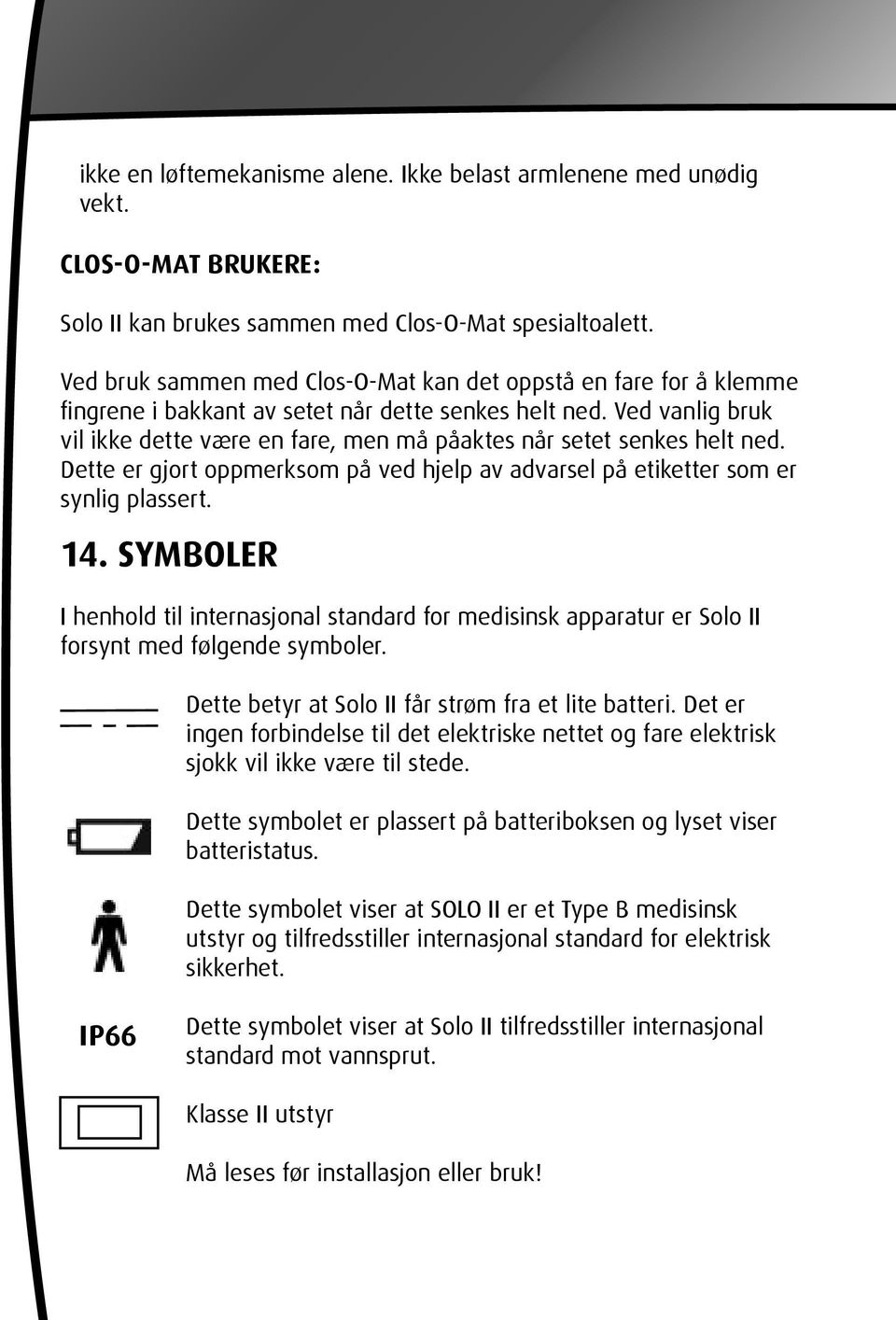 ikke en løftemekanisme alene. Ikke belast armlenene med unødig vekt.

CLOS-O-MAT BRUKERE:

Solo II kan brukes sammen med Clos-O-Mat spesialtoalett.

Ved bruk sammen med Clos-O-Mat kan det oppstå en fare for å klemme fingrene i bakkant av setet når dette senkes helt ned. Ved vanlig bruk vil ikke dette være en fare, men må påaktes når setet senkes helt ned. Dette er gjort oppmerksom på ved hjelp av advarsel på etiketter som er synlig plassert.

14. SYMBOLER

I henhold til internasjonal standard for medisinsk apparatur er Solo II forsynt med følgende symboler.

Dette betyr at Solo II får strøm fra et lite batteri. Det er ingen forbindelse til det elektriske nettet og fare elektrisk sjokk vil ikke være til stede.

Dette symbolet er plassert på batteriboksen og lyset viser batteristatus.

Dette symbolet viser at SOLO II er et Type B medisinsk utstyr og tilfredsstiller internasjonal standard for elektrisk sikkerhet.

IP66

Dette symbolet viser at Solo II tilfredsstiller internasjonal standard mot vannsprut.

Klasse II utstyr

Må leses før installasjon eller bruk!